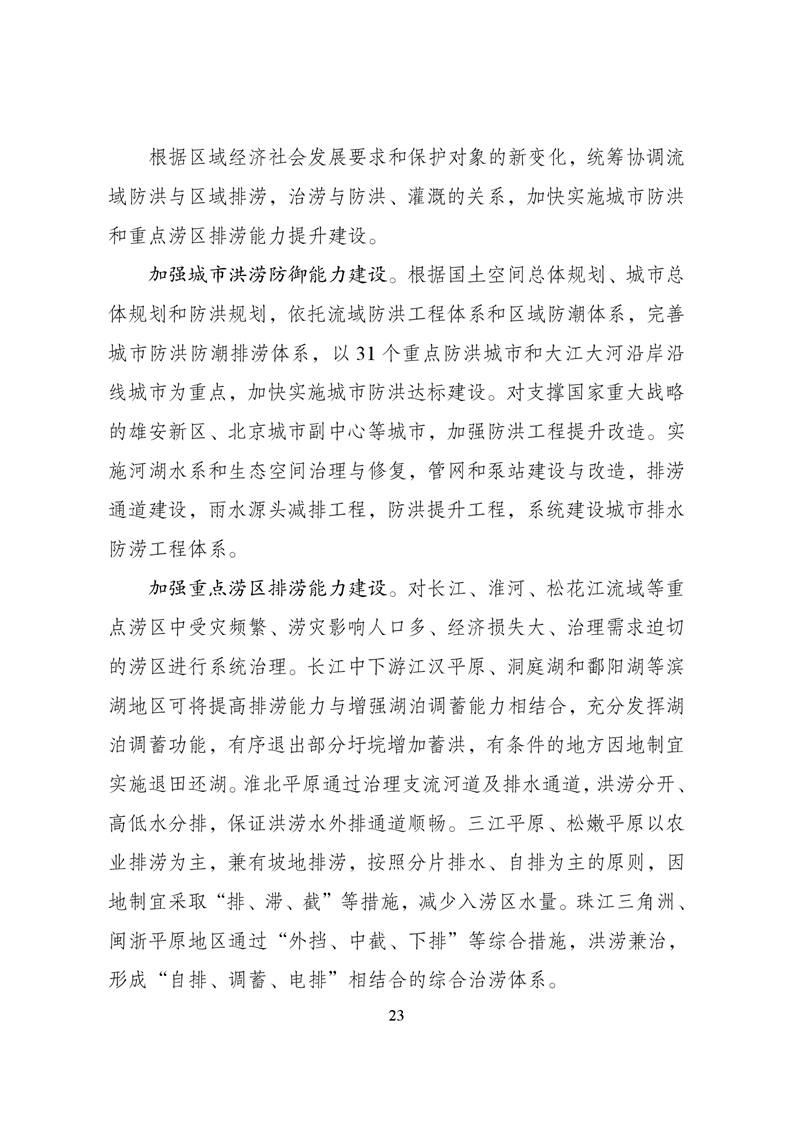 根据区域经济社会发展要求和保护对象的新变化，统筹协调流域防洪与区域排涝，治涝与防洪、灌溉的关系，加快实施城市防洪和重点涝区排涝能力提升建设。

加强城市洪涝防御能力建设。根据国土空间总体规划、城市总体规划和防洪规划，依托流域防洪工程体系和区域防潮体系，完善城市防洪防潮排涝体系，以31个重点防洪城市和大江大河沿岸沿线城市为重点，加快实施城市防洪达标建设。对支撑国家重大战略的雄安新区、北京城市副中心等城市，加强防洪工程提升改造。实施河湖水系和生态空间治理与修复，管网和泵站建设与改造，排涝通道建设，雨水源头减排工程，防洪提升工程，系统建设城市排水防涝工程体系。

加强重点涝区排涝能力建设。对长江、淮河、松花江流域等重点涝区中受灾频繁、涝灾影响人口多、经济损失大、治理需求迫切的涝区进行系统治理。长江中下游江汉平原、洞庭湖和鄱阳湖等滨湖地区可将提高排涝能力与增强湖泊调蓄能力相结合，充分发挥湖泊调蓄功能，有序退出部分圩垸增加蓄洪，有条件的地方因地制宜实施退田还湖。淮北平原通过治理支流河道及排水通道，洪涝分开、高低水分排，保证洪涝水外排通道顺畅。三江平原、松嫩平原以农业排涝为主，兼有坡地排涝，按照分片排水、自排为主的原则，因地制宜采取“排、滞、截”等措施，减少入涝区水量。珠江三角洲、闽浙平原地区通过“外挡、中截、下排”等综合措施，洪涝兼治，形成“自排、调蓄、电排”相结合的综合治涝体系。

23